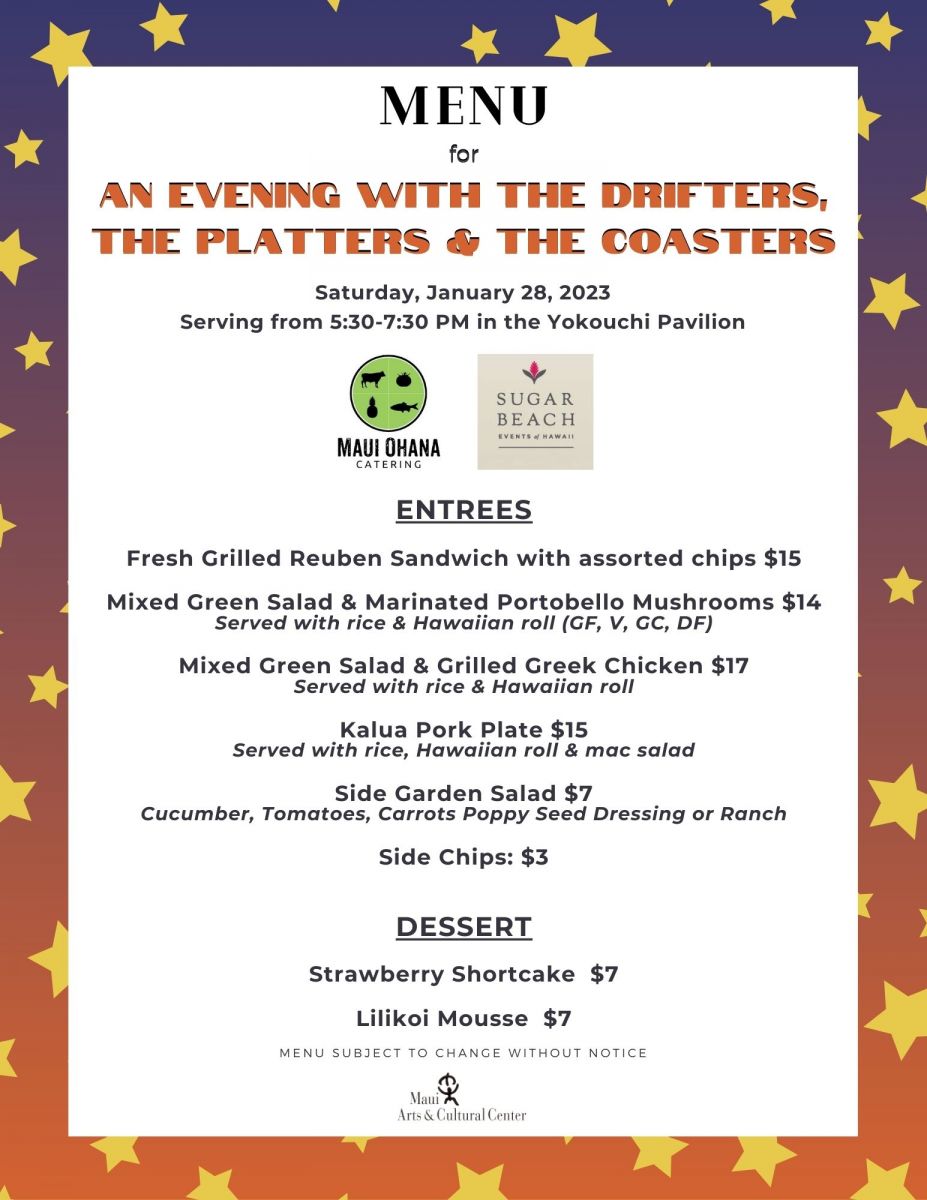 MENU
for
AN EVENING WITH THE DRIFTERS, THE PLATTERS & THE COASTERS

Saturday, January 28, 2023
Serving from 5:30-7:30 PM in the Yokouchi Pavilion

MAUI OHANA CATERING

SUGAR BEACH
EVENTS of HAWAII

ENTREES

Fresh Grilled Reuben Sandwich with assorted chips $15

Mixed Green Salad & Marinated Portobello Mushrooms $14
Served with rice & Hawaiian roll (GF, V, GC, DF)

Mixed Green Salad & Grilled Greek Chicken $17
Served with rice & Hawaiian roll

Kalua Pork Plate $15
Served with rice, Hawaiian roll & mac salad

Side Garden Salad $7
Cucumber, Tomatoes, Carrots Poppy Seed Dressing or Ranch

Side Chips: $3

DESSERT

Strawberry Shortcake $7

Lilikoi Mousse $7

MENU SUBJECT TO CHANGE WITHOUT NOTICE

Maui Arts & Cultural Center